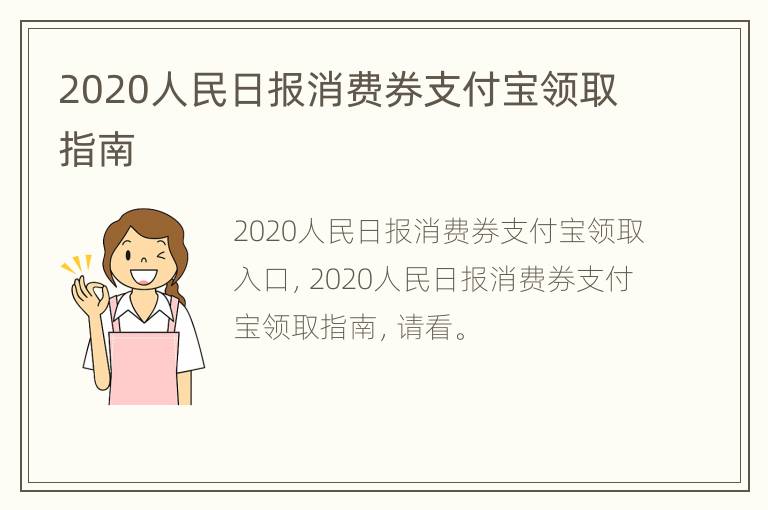 2020人民日报消费券支付宝领取指南

2020人民日报消费券支付宝领取入口，2020人民日报消费券支付宝领取指南，请看。